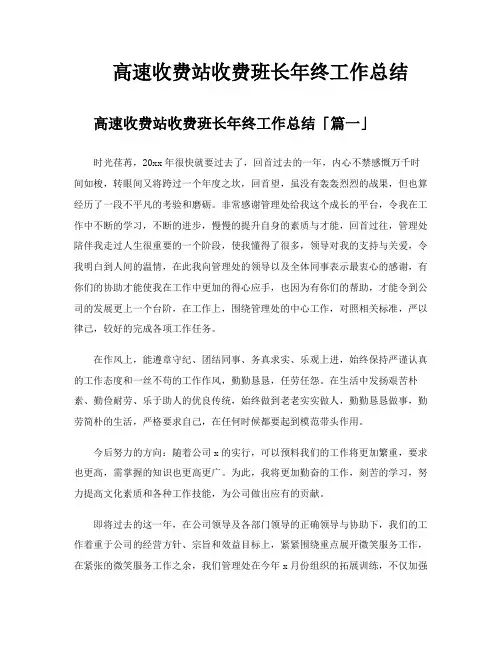 高速收费站收费班长年终工作总结

高速收费站收费班长年终工作总结「篇一」

时光荏苒，20xx 年很快就要过去了，回首过去的一年，内心不禁感慨万千时间如梭，转眼间又将跨过一个年度之坎，回首望，虽没有轰轰烈烈的战果，但也算经历了一段不平凡的考验和磨砺。非常感谢管理处给我这个成长的平台，令我在工作中不断的学习，不断的进步，慢慢的提升自身的素质与才能，回首过往，管理处陪伴我走过人生很重要的一个阶段，使我懂得了很多，领导对我的支持与关爱，令我明白到人间的温情，在此我向管理处的领导以及全体同事表示最衷心的感谢，有你们的协助才能使我在工作中更加的得心应手，也因为有你们的帮助，才能令到公司的发展更上一个台阶，在工作上，围绕管理处的中心工作，对照相关标准，严以律己，较好的完成各项工作任务。

在作风上，能遵章守纪、团结同事、务真求实、乐观上进，始终保持严谨认真的工作态度和一丝不苟的工作作风，勤勤恳恳，任劳任怨。在生活中发扬艰苦朴素、勤俭耐劳、乐于助人的优良传统，始终做到老老实实做人，勤勤恳恳做事，勤劳简朴的生活，严格要求自己，在任何时候都要起到模范带头作用。

今后努力的方向：随着公司 x 的实行，可以预料我们的工作将更加繁重，要求也更高，需掌握的知识也更高更广。为此，我将更加勤奋的工作，刻苦的学习，努力提高文化素质和各种工作技能，为公司做出应有的贡献。

即将过去的这一年，在公司领导及各部门领导的正确领导与协助下，我们的工作着重于公司的经营方针、宗旨和效益目标上，紧紧围绕重点展开微笑服务工作，在紧张的微笑服务工作之余，我们管理处在今年 x 月份组织的拓展训练，不仅加强